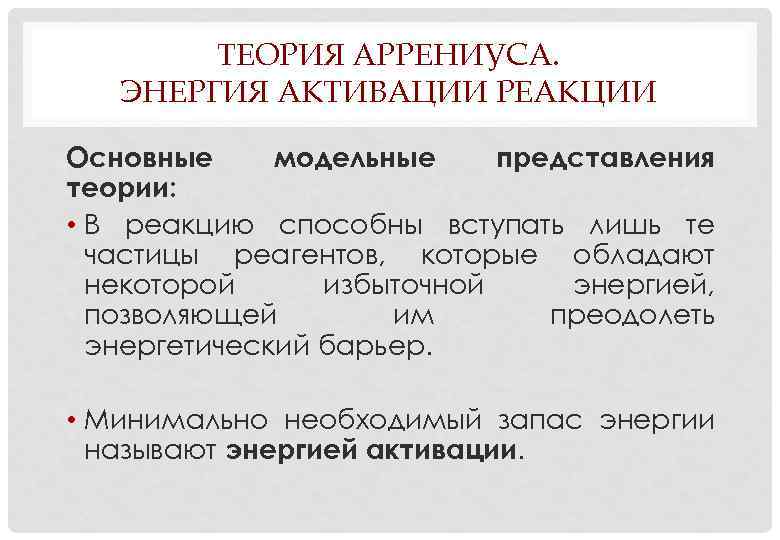 ТЕОРИЯ АРРЕНИУСА.
ЭНЕРГИЯ АКТИВАЦИИ РЕАКЦИИ

Основные модельные представления теории:

• В реакцию способны вступать лишь те частицы реагентов, которые обладают некоторой избыточной энергией, позволяющей им преодолеть энергетический барьер.

• Минимально необходимый запас энергии называют энергией активации.